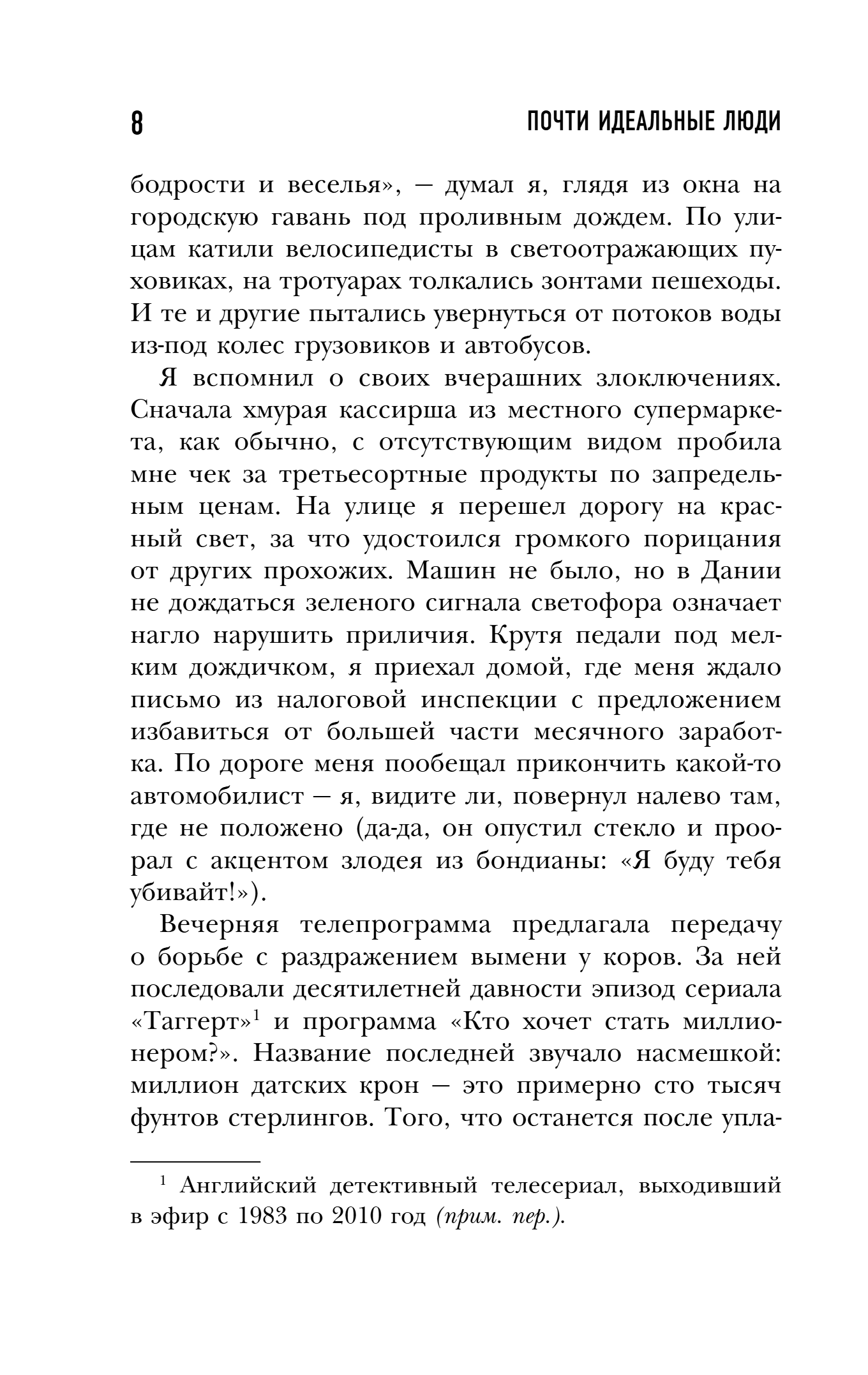 8 ПОЧТИ ИДЕАЛЬНЫЕ ЛЮДИ

бодрости и веселья», — думал я, глядя из окна на городскую гавань под проливным дождем. По улицам катили велосипедисты в светоотражающих пуховиках, на тротуарах толкались зонтами пешеходы. И те и другие пытались увернуться от потоков воды из-под колес грузовиков и автобусов.

Я вспомнил о своих вчерашних злоключениях. Сначала хмурая кассирша из местного супермаркета, как обычно, с отсутствующим видом пробила мне чек за третьесортные продукты по запредельным ценам. На улице я перешел дорогу на красный свет, за что удостоился громкого порицания от других прохожих. Машин не было, но в Дании не дождаться зеленого сигнала светофора означает нагло нарушить приличия. Крутя педали под мелким дождичком, я приехал домой, где меня ждало письмо из налоговой инспекции с предложением избавиться от большей части месячного заработка. По дороге меня пообещал прикончить какой-то автомобилист — я, видите ли, повернул налево там, где не положено (да-да, он опустил стекло и проорал с акцентом злодея из бондианы: «Я буду тебя убивайт!»).

Вечерняя телепрограмма предлагала передачу о борьбе с раздражением вымени у коров. За ней последовали десятилетней давности эпизод сериала «Таггерт»$^1$ и программа «Кто хочет стать миллионером?». Название последней звучало насмешкой: миллион датских крон — это примерно сто тысяч фунтов стерлингов. Того, что останется после упла-

$^1$ Английский детективный телесериал, выходивший в эфир с 1983 по 2010 год (прим. пер.).